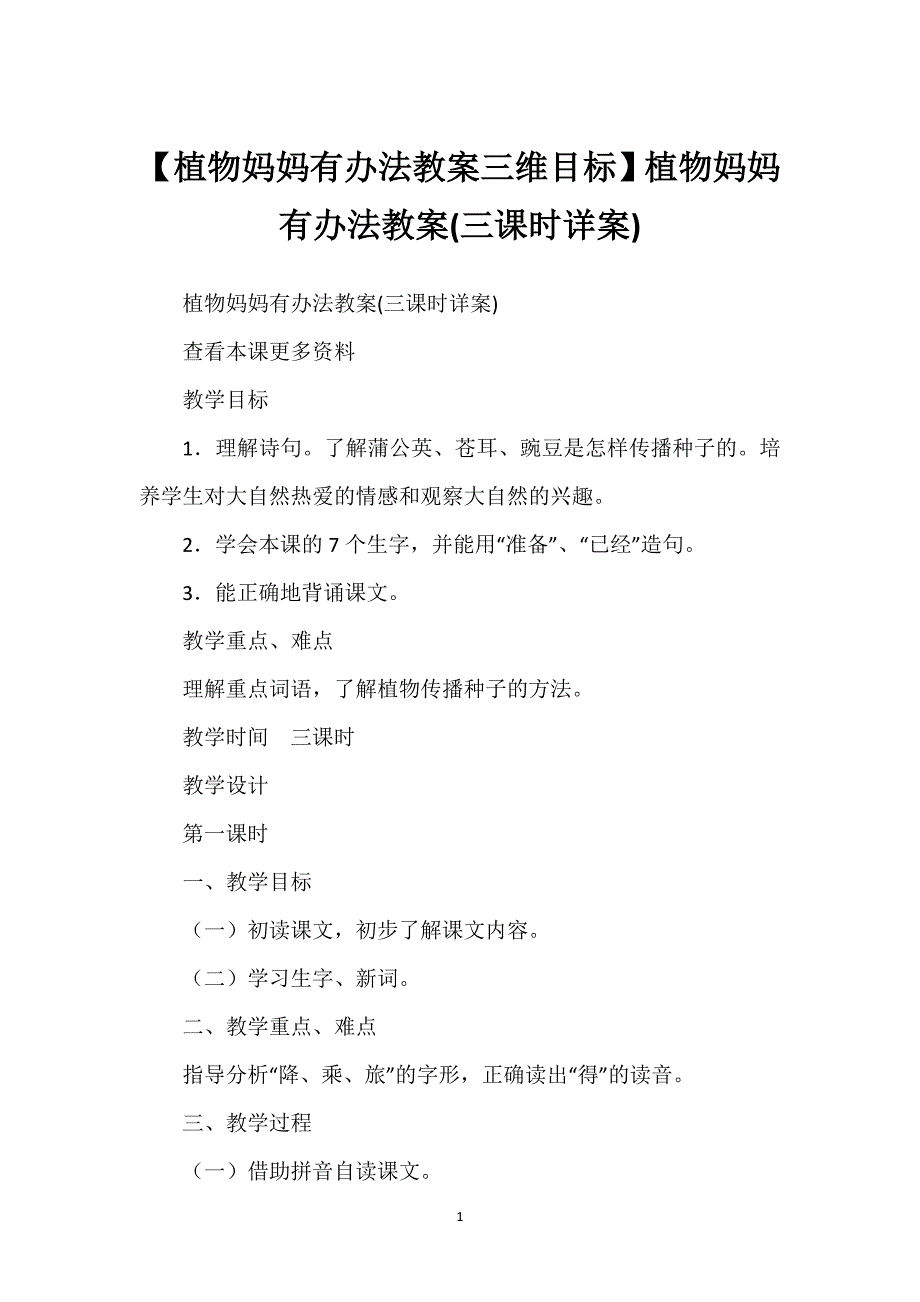 【植物妈妈有办法教案三维目标】植物妈妈有办法教案(三课时详案)

植物妈妈有办法教案(三课时详案)

查看本课更多资料

教学目标

1．理解诗句。了解蒲公英、苍耳、豌豆是怎样传播种子的。培养学生对大自然热爱的情感和观察大自然的兴趣。

2．学会本课的 7 个生字，并能用“准备”、“已经”造句。

3．能正确地背诵课文。

教学重点、难点

理解重点词语，了解植物传播种子的方法。

教学时间　三课时

教学设计

第一课时

一、教学目标

（一）初读课文，初步了解课文内容。

（二）学习生字、新词。

二、教学重点、难点

指导分析“降、乘、旅”的字形，正确读出“得”的读音。

三、教学过程

（一）借助拼音自读课文。

1